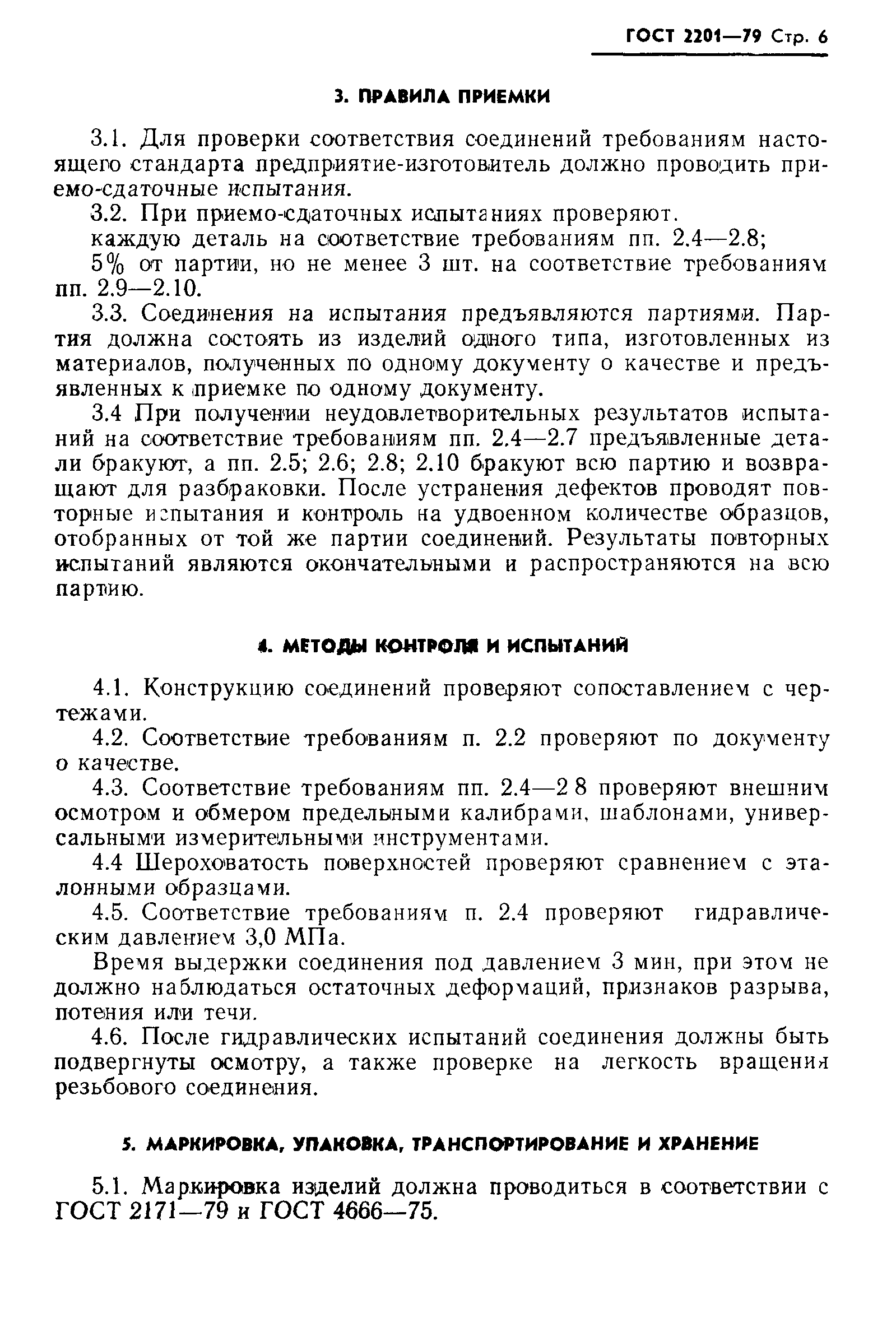 ГОСТ 2201—79 Стр. 6

3. ПРАВИЛА ПРИЕМКИ

3.1. Для проверки соответствия соединений требованиям настоящего стандарта предприятие-изготовитель должно проводить приемо-сдаточные испытания.

3.2. При приемо-сдаточных испытаниях проверяют.

каждую деталь на соответствие требованиям пп. 2.4—2.8;

5% от партии, но не менее 3 шт. на соответствие требованиям пп. 2.9—2.10.

3.3. Соединения на испытания предъявляются партиями. Партия должна состоять из изделий одного типа, изготовленных из материалов, полученных по одному документу о качестве и предъявленных к приемке по одному документу.

3.4 При получении неудовлетворительных результатов испытаний на соответствие требованиям пп. 2.4—2.7 предъявленные детали бракуют, а пп. 2.5; 2.6; 2.8; 2.10 бракуют всю партию и возвращают для разбраковки. После устранения дефектов проводят повторные испытания и контроль на удвоенном количестве образцов, отобранных от той же партии соединений. Результаты повторных испытаний являются окончательными и распространяются на всю партию.

4. МЕТОДЫ КОНТРОЛЯ И ИСПЫТАНИЙ

4.1. Конструкцию соединений проверяют сопоставлением с чертежами.

4.2. Соответствие требованиям п. 2.2 проверяют по документу о качестве.

4.3. Соответствие требованиям пп. 2.4—2 8 проверяют внешним осмотром и обмером предельными калибрами, шаблонами, универсальными измерительными инструментами.

4.4 Шероховатость поверхностей проверяют сравнением с эталонными образцами.

4.5. Соответствие требованиям п. 2.4 проверяют гидравлическим давлением 3,0 МПа.

Время выдержки соединения под давлением 3 мин, при этом не должно наблюдаться остаточных деформаций, признаков разрыва, потения или течи.

4.6. После гидравлических испытаний соединения должны быть подвергнуты осмотру, а также проверке на легкость вращения резьбового соединения.

5. МАРКИРОВКА, УПАКОВКА, ТРАНСПОРТИРОВАНИЕ И ХРАНЕНИЕ

5.1. Маркировка изделий должна проводиться в соответствии с ГОСТ 2171—79 и ГОСТ 4666—75.